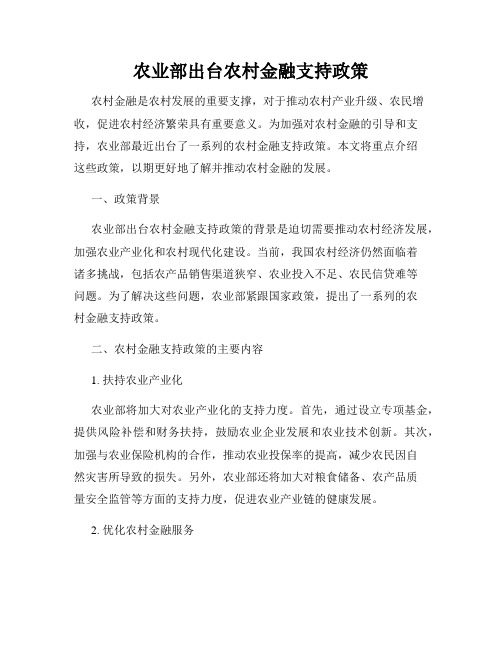 农业部出台农村金融支持政策

农村金融是农村发展的重要支撑，对于推动农村产业升级、农民增收，促进农村经济繁荣具有重要意义。为加强对农村金融的引导和支持，农业部最近出台了一系列的农村金融支持政策。本文将重点介绍这些政策，以期更好地了解并推动农村金融的发展。

一、政策背景

农业部出台农村金融支持政策的背景是迫切需要推动农村经济发展，加强农业产业化和农村现代化建设。当前，我国农村经济仍然面临着诸多挑战，包括农产品销售渠道狭窄、农业投入不足、农民信贷难等问题。为了解决这些问题，农业部紧跟国家政策，提出了一系列的农村金融支持政策。

二、农村金融支持政策的主要内容

1. 扶持农业产业化

农业部将加大对农业产业化的支持力度。首先，通过设立专项基金，提供风险补偿和财务扶持，鼓励农业企业发展和农业技术创新。其次，加强与农业保险机构的合作，推动农业投保率的提高，减少农民因自然灾害所导致的损失。另外，农业部还将加大对粮食储备、农产品质量安全监管等方面的支持力度，促进农业产业链的健康发展。

2. 优化农村金融服务